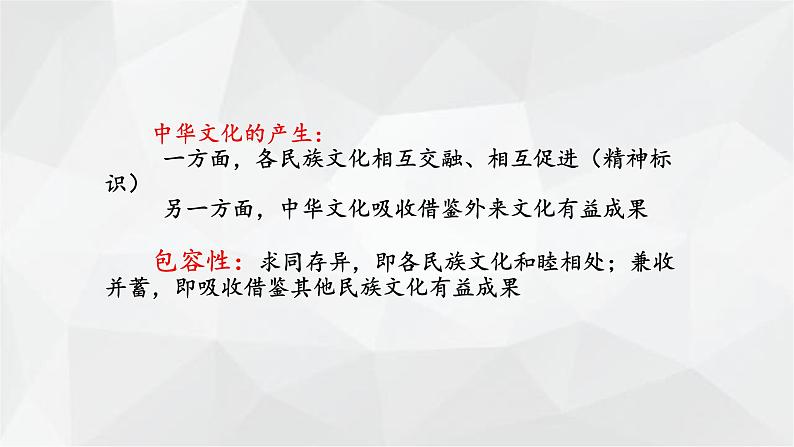 中华文化的产生：

一方面，各民族文化相互交融、相互促进（精神标识）

另一方面，中华文化吸收借鉴外来文化有益成果

包容性：求同存异，即各民族文化和睦相处；兼收并蓄，即吸收借鉴其他民族文化有益成果